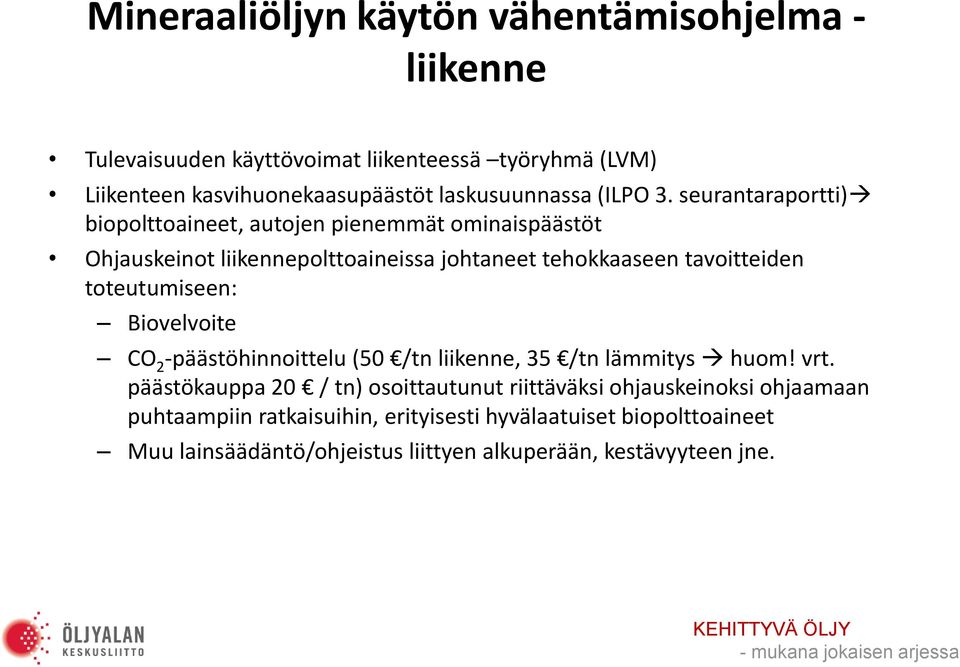 Mineraaliöljyn käytön vähentämisohjelma - liikenne

• Tulevaisuuden käyttövoimat liikenteessä –työryhmä (LVM)
• Liikenteen kasvihuonekaasupäästöt laskusuunnassa (ILPO 3. seurantaraportti)→ biopolttoaineet, autojen pienemmät ominaispäästöt
• Ohjauskeinot liikennepolttoaineissa johtaneet tehokkaaseen tavoitteiden toteutumiseen:
– Biovelvoite
– $CO_2$-päästöhinnoittelu (50 €/tn liikenne, 35 €/tn lämmitys → huom! vrt. päästökauppa 20 € / tn) osoittautunut riittäväksi ohjauskeinoksi ohjaamaan puhtaampiin ratkaisuihin, erityisesti hyvälaatuiset biopolttoaineet
– Muu lainsäädäntö/ohjeistus liittyen alkuperään, kestävyyteen jne.

ÖLJYALAN KESKUSLIITTO

KEHITTYVÄ ÖLJY
- mukana jokaisen arjessa